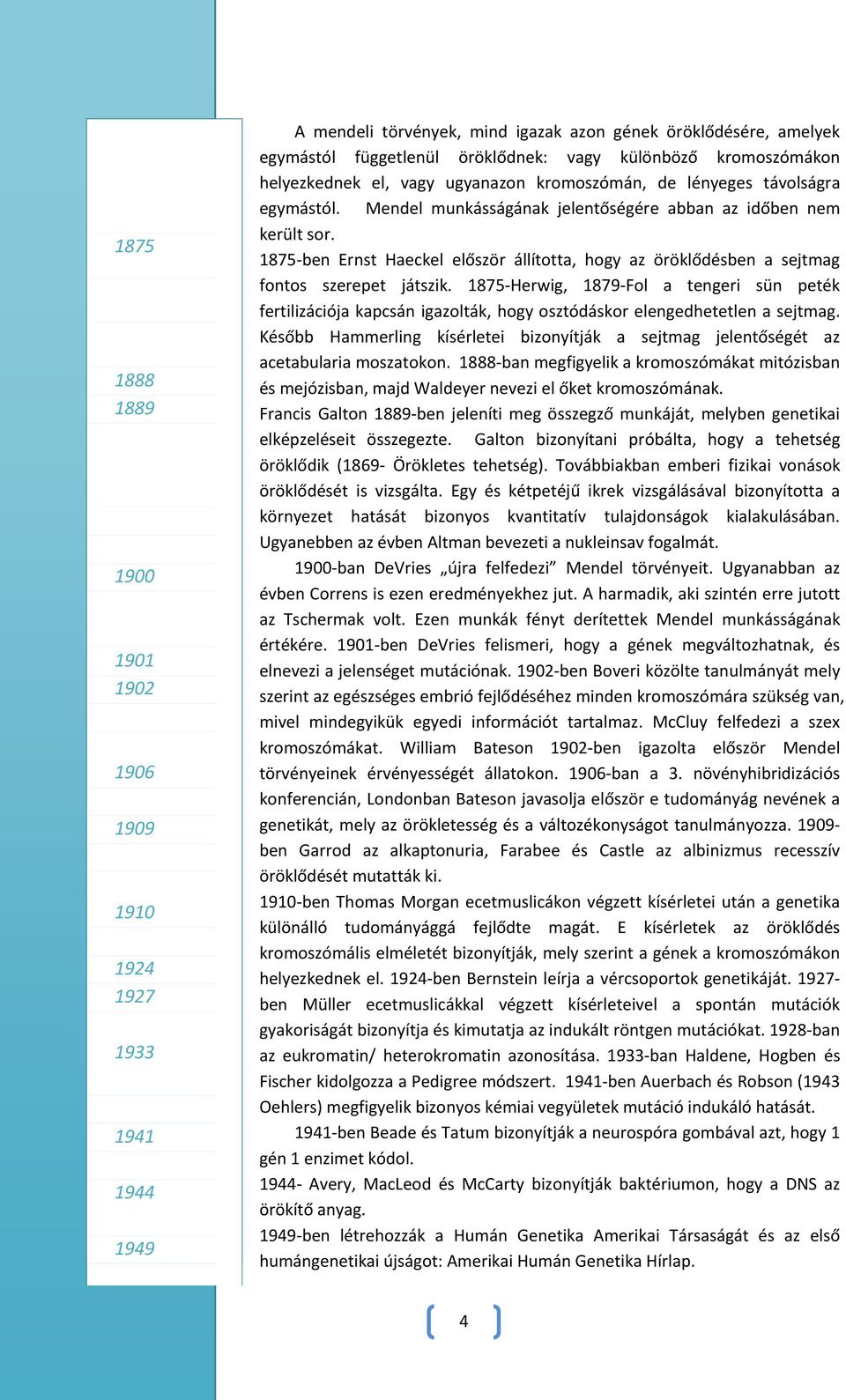 1875

1888
1889

1900

1901
1902

1906

1909

1910

1924
1927

1933

1941

1944

1949

A mendeli törvények, mind igazak azon gének öröklődésére, amelyek egymástól függetlenül öröklődnek: vagy különböző kromoszómákon helyezkednek el, vagy ugyanazon kromoszómán, de lényeges távolságra egymástól. Mendel munkásságának jelentőségére abban az időben nem került sor.

1875-ben Ernst Haeckel először állította, hogy az öröklődésben a sejtmag fontos szerepet játszik. 1875-Herwig, 1879-Fol a tengeri sün peték fertilizációja kapcsán igazolták, hogy osztódáskor elengedhetetlen a sejtmag. Később Hammerling kísérletei bizonyítják a sejtmag jelentőségét az acetabularia moszatokon. 1888-ban megfigyelik a kromoszómákat mitózisban és mejózisban, majd Waldeyer nevezi el őket kromoszómának.

Francis Galton 1889-ben jeleníti meg összegző munkáját, melyben genetikai elképzeléseit összegezte. Galton bizonyítani próbálta, hogy a tehetség öröklődik (1869- Örökletes tehetség). Továbbiakban emberi fizikai vonások öröklődését is vizsgálta. Egy és kétpetéjű ikrek vizsgálásával bizonyította a környezet hatását bizonyos kvantitatív tulajdonságok kialakulásában. Ugyanebben az évben Altman bevezeti a nukleinsav fogalmát.

1900-ban DeVries „újra felfedezi” Mendel törvényeit. Ugyanabban az évben Correns is ezen eredményekhez jut. A harmadik, aki szintén erre jutott az Tschermak volt. Ezen munkák fényt derítettek Mendel munkásságának értékére. 1901-ben DeVries felismeri, hogy a gének megváltozhatnak, és elnevezi a jelenséget mutációnak. 1902-ben Boveri közölte tanulmányát mely szerint az egészséges embrió fejlődéséhez minden kromoszómára szükség van, mivel mindegyikük egyedi információt tartalmaz. McCluy felfedezi a szex kromoszómákat. William Bateson 1902-ben igazolta először Mendel törvényeinek érvényességét állatokon. 1906-ban a 3. növényhibridizációs konferencián, Londonban Bateson javasolja először e tudományág nevének a genetikát, mely az örökletesség és a változékonyságot tanulmányozza. 1909-ben Garrod az alkaptonuria, Farabee és Castle az albinizmus recesszív öröklődését mutatták ki.

1910-ben Thomas Morgan ecetmuslicákon végzett kísérletei után a genetika különálló tudományággá fejlődte magát. E kísérletek az öröklődés kromoszómális elméletét bizonyítják, mely szerint a gének a kromoszómákon helyezkednek el. 1924-ben Bernstein leírja a vércsoportok genetikáját. 1927-ben Müller ecetmuslicákkal végzett kísérleteivel a spontán mutációk gyakoriságát bizonyítja és kimutatja az indukált röntgen mutációkat. 1928-ban az eukromatin/ heterokromatin azonosítása. 1933-ban Haldene, Hogben és Fischer kidolgozza a Pedigree módszert. 1941-ben Auerbach és Robson (1943 Oehlers) megfigyelik bizonyos kémiai vegyületek mutáció indukáló hatását.

1941-ben Beade és Tatum bizonyítják a neurospóra gombával azt, hogy 1 gén 1 enzimet kódol.

1944- Avery, MacLeod és McCarty bizonyítják baktériumon, hogy a DNS az örökítő anyag.

1949-ben létrehozzák a Humán Genetika Amerikai Társaságát és az első humángenetikai újságot: Amerikai Humán Genetika Hírlap.

4